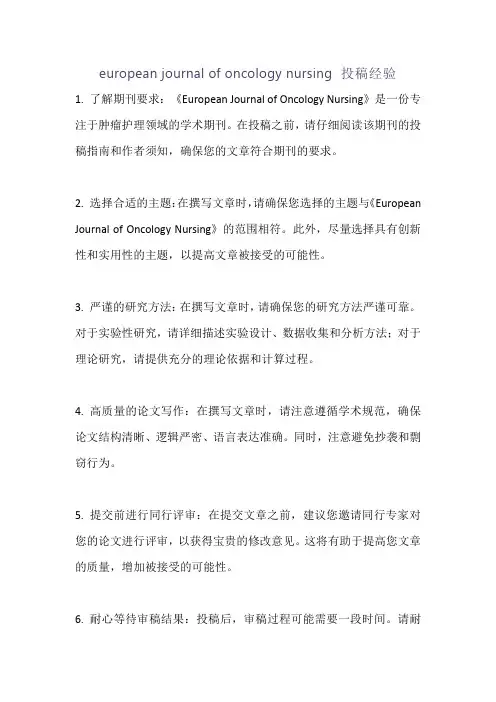 european journal of oncology nursing 投稿经验

1. 了解期刊要求：《European Journal of Oncology Nursing》是一份专注于肿瘤护理领域的学术期刊。在投稿之前，请仔细阅读该期刊的投稿指南和作者须知，确保您的文章符合期刊的要求。

2. 选择合适的主题：在撰写文章时，请确保您选择的主题与《European Journal of Oncology Nursing》的范围相符。此外，尽量选择具有创新性和实用性的主题，以提高文章被接受的可能性。

3. 严谨的研究方法：在撰写文章时，请确保您的研究方法严谨可靠。对于实验性研究，请详细描述实验设计、数据收集和分析方法；对于理论研究，请提供充分的理论依据和计算过程。

4. 高质量的论文写作：在撰写文章时，请注意遵循学术规范，确保论文结构清晰、逻辑严密、语言表达准确。同时，注意避免抄袭和剽窃行为。

5. 提交前进行同行评审：在提交文章之前，建议您邀请同行专家对您的论文进行评审，以获得宝贵的修改意见。这将有助于提高您文章的质量，增加被接受的可能性。

6. 耐心等待审稿结果：投稿后，审稿过程可能需要一段时间。请耐